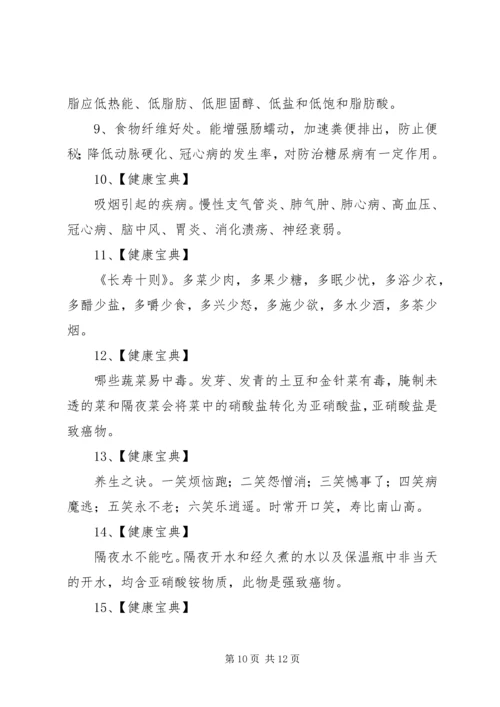 脂应低热能、低脂肪、低胆固醇、低盐和低饱和脂肪酸。

9、食物纤维好处。能增强肠蠕动，加速粪便排出，防止便秘;降低动脉硬化、冠心病的发生率，对防治糖尿病有一定作用。

10、【健康宝典】

吸烟引起的疾病。慢性支气管炎、肺气肿、肺心病、高血压、冠心病、脑中风、胃炎、消化溃疡、神经衰弱。

11、【健康宝典】

《长寿十则》。多菜少肉，多果少糖，多眠少忧，多浴少衣，多醋少盐，多嚼少食，多兴少怒，多施少欲，多水少酒，多茶少烟。

12、【健康宝典】

哪些蔬菜易中毒。发芽、发青的土豆和金针菜有毒，腌制未透的菜和隔夜菜会将菜中的硝酸盐转化为亚硝酸盐，亚硝酸盐是致癌物。

13、【健康宝典】

养生之诀。一笑烦恼跑；二笑怨憎消；三笑憾事了；四笑病魔逃；五笑永不老；六笑乐逍遥。时常开口笑，寿比南山高。

14、【健康宝典】

隔夜水不能吃。隔夜开水和经久煮的水以及保温瓶中非当天的开水，均含亚硝酸铵物质，此物是强致癌物。

15、【健康宝典】

第 10 页 共 12 页